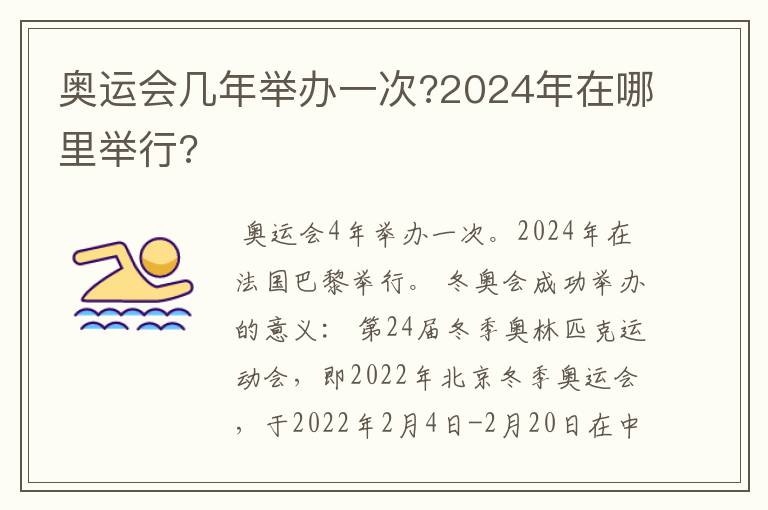 奥运会几年举办一次?2024年在哪里举行?

奥运会4年举办一次。2024年在法国巴黎举行。 冬奥会成功举办的意义: 第24届冬季奥林匹克运动会，即2022年北京冬季奥运会，于2022年2月4日-2月20日在中